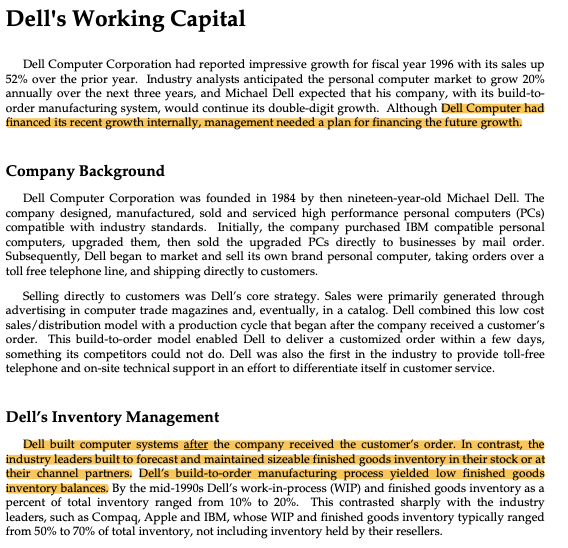 Dell's Working Capital

Dell Computer Corporation had reported impressive growth for fiscal year 1996 with its sales up 52% over the prior year. Industry analysts anticipated the personal computer market to grow 20% annually over the next three years, and Michael Dell expected that his company, with its build-to-order manufacturing system, would continue its double-digit growth. Although Dell Computer had financed its recent growth internally, management needed a plan for financing the future growth.

Company Background

Dell Computer Corporation was founded in 1984 by then nineteen-year-old Michael Dell. The company designed, manufactured, sold and serviced high performance personal computers (PCs) compatible with industry standards. Initially, the company purchased IBM compatible personal computers, upgraded them, then sold the upgraded PCs directly to businesses by mail order. Subsequently, Dell began to market and sell its own brand personal computer, taking orders over a toll free telephone line, and shipping directly to customers.

Selling directly to customers was Dell's core strategy. Sales were primarily generated through advertising in computer trade magazines and, eventually, in a catalog. Dell combined this low cost sales/distribution model with a production cycle that began after the company received a customer's order. This build-to-order model enabled Dell to deliver a customized order within a few days, something its competitors could not do. Dell was also the first in the industry to provide toll-free telephone and on-site technical support in an effort to differentiate itself in customer service.

Dell's Inventory Management

Dell built computer systems after the company received the customer's order. In contrast, the industry leaders built to forecast and maintained sizeable finished goods inventory in their stock or at their channel partners. Dell's build-to-order manufacturing process yielded low finished goods inventory balances. By the mid-1990s Dell's work-in-process (WIP) and finished goods inventory as a percent of total inventory ranged from 10% to 20%. This contrasted sharply with the industry leaders, such as Compaq, Apple and IBM, whose WIP and finished goods inventory typically ranged from 50% to 70% of total inventory, not including inventory held by their resellers.